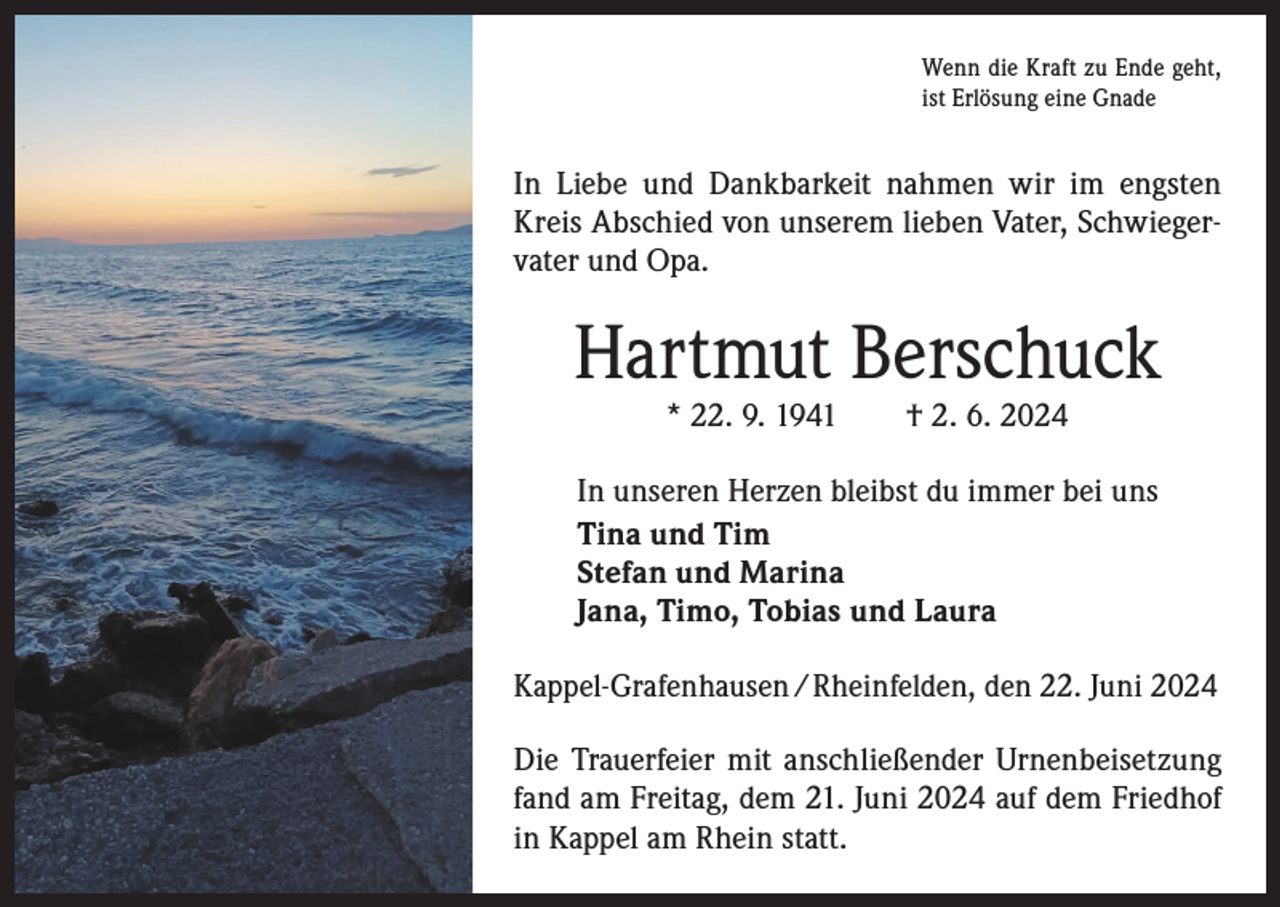 Wenn die Kraft zu Ende geht,
ist Erlösung eine Gnade

In Liebe und Dankbarkeit nahmen wir im engsten Kreis Abschied von unserem lieben Vater, Schwiegervater und Opa.

Hartmut Berschuck

* 22. 9. 1941 † 2. 6. 2024

In unseren Herzen bleibst du immer bei uns
Tina und Tim
Stefan und Marina
Jana, Timo, Tobias und Laura

Kappel-Grafenhausen / Rheinfelden, den 22. Juni 2024

Die Trauerfeier mit anschließender Urnenbeisetzung fand am Freitag, dem 21. Juni 2024 auf dem Friedhof in Kappel am Rhein statt.